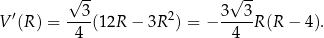 $V'(R) = \frac{\sqrt{3}}{4}(12R - 3R^2) = -\frac{3\sqrt{3}}{4}R(R-4).$